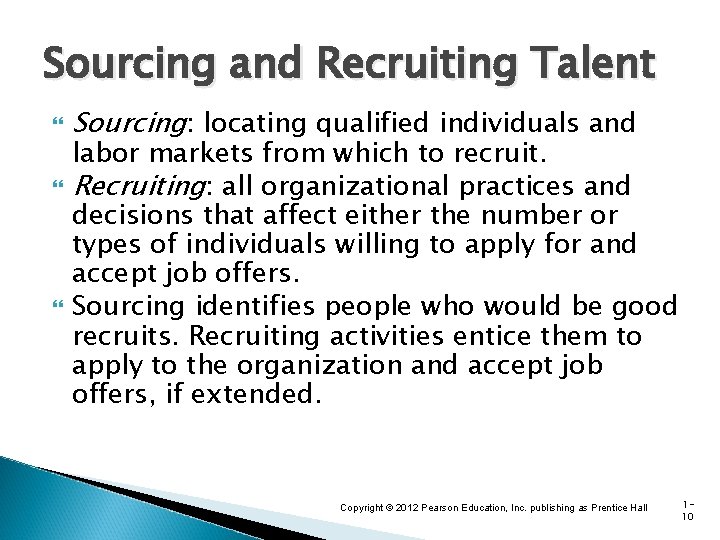 Sourcing and Recruiting Talent

Sourcing: locating qualified individuals and labor markets from which to recruit.

Recruiting: all organizational practices and decisions that affect either the number or types of individuals willing to apply for and accept job offers.

Sourcing identifies people who would be good recruits. Recruiting activities entice them to apply to the organization and accept job offers, if extended.

Copyright © 2012 Pearson Education, Inc. publishing as Prentice Hall

1-10